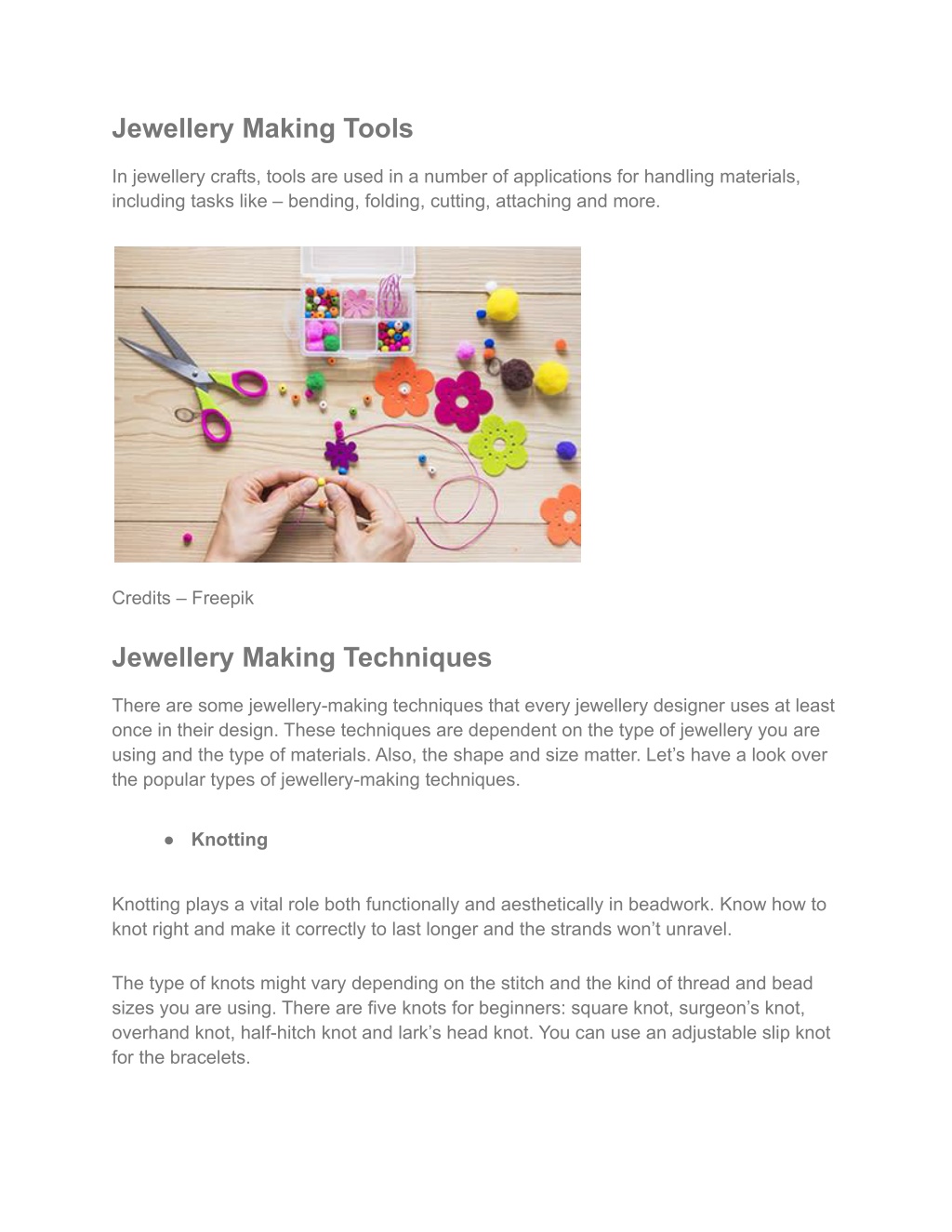 Jewellery Making Tools

In jewellery crafts, tools are used in a number of applications for handling materials, including tasks like – bending, folding, cutting, attaching and more.

Credits – Freepik

Jewellery Making Techniques

There are some jewellery-making techniques that every jewellery designer uses at least once in their design. These techniques are dependent on the type of jewellery you are using and the type of materials. Also, the shape and size matter. Let’s have a look over the popular types of jewellery-making techniques.

● Knotting

Knotting plays a vital role both functionally and aesthetically in beadwork. Know how to knot right and make it correctly to last longer and the strands won’t unravel.

The type of knots might vary depending on the stitch and the kind of thread and bead sizes you are using. There are five knots for beginners: square knot, surgeon’s knot, overhand knot, half-hitch knot and lark’s head knot. You can use an adjustable slip knot for the bracelets.